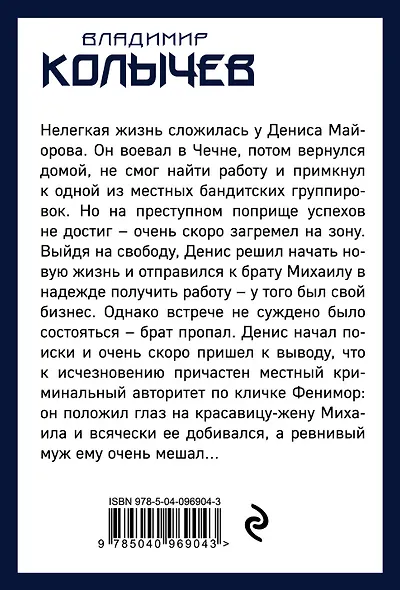 ВЛАДИМИР
КОЛЫЧЕВ

Нелегкая жизнь сложилась у Дениса Майорова. Он воевал в Чечне, потом вернулся домой, не смог найти работу и примкнул к одной из местных бандитских группировок. Но на преступном поприще успехов не достиг – очень скоро загремел на зону. Выйдя на свободу, Денис решил начать новую жизнь и отправился к брату Михаилу в надежде получить работу – у того был свой бизнес. Однако встрече не суждено было состояться – брат пропал. Денис начал поиски и очень скоро пришел к выводу, что к исчезновению причастен местный криминальный авторитет по кличке Фенимор: он положил глаз на красавицу-жену Михаила и всячески ее добивался, а ревнивый муж ему очень мешал...

ISBN 978-5-04-096904-3
9 785040 969043 >